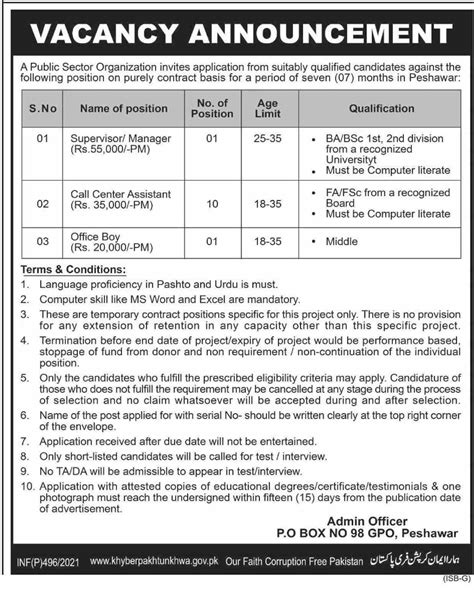 VACANCY ANNOUNCEMENT

A Public Sector Organization invites application from suitably qualified candidates against the following position on purely contract basis for a period of seven (07) months in Peshawar:

| S.No | Name of position | No. of Position | Age Limit | Qualification |
|---|---|---|---|---|
| 01 | Supervisor/ Manager (Rs.55,000/-PM) | 01 | 25-35 | • BA/BSc 1st, 2nd division from a recognized Universityt • Must be Computer literate |
| 02 | Call Center Assistant (Rs. 35,000/-PM) | 10 | 18-35 | • FA/FSc from a recognized Board • Must be Computer literate |
| 03 | Office Boy (Rs. 20,000/-PM) | 01 | 18-35 | • Middle |

Terms & Conditions:
1. Language proficiency in Pashto and Urdu is must.
2. Computer skill like MS Word and Excel are mandatory.
3. These are temporary contract positions specific for this project only. There is no provision for any extension of retention in any capacity other than this specific project.
4. Termination before end date of project/expiry of project would be performance based, stoppage of fund from donor and non requirement / non-continuation of the individual position.
5. Only the candidates who fulfill the prescribed eligibility criteria may apply. Candidature of those who does not fulfill the requirement may be cancelled at any stage during the process of selection and no claim whatsoever will be accepted during and after selection.
6. Name of the post applied for with serial No- should be written clearly at the top right corner of the envelope.
7. Application received after due date will not be entertained.
8. Only short-listed candidates will be called for test / interview.
9. No TA/DA will be admissible to appear in test/interview.
10. Application with attested copies of educational degrees/certificate/testimonials & one photograph must reach the undersigned within fifteen (15) days from the publication date of advertisement.

Admin Officer
P.O BOX NO 98 GPO, Peshawar

INF(P)496/2021 www.khyberpakhtunkhwa.gov.pk Our Faith Corruption Free Pakistan ہمارا ایمان کرپشن فری پاکستان

(ISB-G)